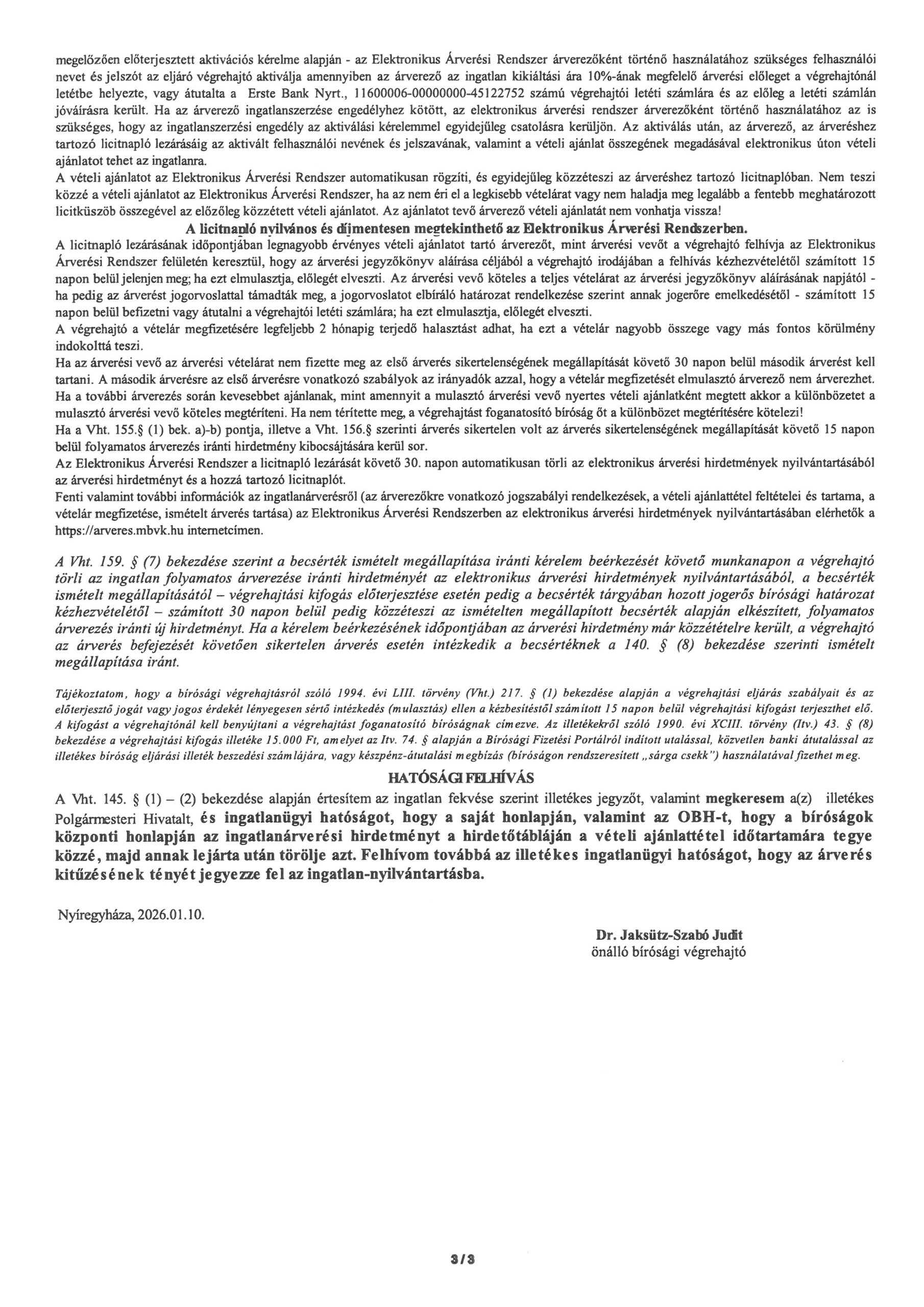 megelőzően előterjesztett aktivációs kérelme alapján - az Elektronikus Árverési Rendszer árverezőként történő használatához szükséges felhasználói nevet és jelszót az eljáró végrehajtó aktiválja amennyiben az árverező az ingatlan kikiáltási ára 10%-ának megfelelő árverési előleget a végrehajtónál letétbe helyezte, vagy átutalta a Erste Bank Nyrt., 11600006-00000000-45122752 számú végrehajtói letéti számlára és az előleg a letéti számlán jóváírásra került. Ha az árverező ingatlanszerzése engedélyhez kötött, az elektronikus árverési rendszer árverezőként történő használatához az is szükséges, hogy az ingatlanszerzési engedély az aktiválási kérelemmel egyidejűleg csatolásra kerüljön. Az aktiválás után, az árverező, az árveréshez tartozó licitnapló lezárásáig az aktivált felhasználói nevének és jelszavának, valamint a vételi ajánlat összegének megadásával elektronikus úton vételi ajánlatot tehet az ingatlanra.
A vételi ajánlatot az Elektronikus Árverési Rendszer automatikusan rögzíti, és egyidejűleg közzéteszi az árveréshez tartozó licitnaplóban. Nem teszi közzé a vételi ajánlatot az Elektronikus Árverési Rendszer, ha az nem éri el a legkisebb vételárat vagy nem haladja meg legalább a fentebb meghatározott licitküszöb összegével az előzőleg közzétett vételi ajánlatot. Az ajánlatot tevő árverező vételi ajánlatát nem vonhatja vissza!

A licitnapló nyilvános és díjmentesen megtekinthető az Elektronikus Árverési Rendszerben.

A licitnapló lezárásának időpontjában legnagyobb érvényes vételi ajánlatot tartó árverezőt, mint árverési vevőt a végrehajtó felhívja az Elektronikus Árverési Rendszer felületén keresztül, hogy az árverési jegyzőkönyv aláírása céljából a végrehajtó irodájában a felhívás kézhezvételétől számított 15 napon belül jelenjen meg; ha ezt elmulasztja, előlegét elveszti. Az árverési vevő köteles a teljes vételárat az árverési jegyzőkönyv aláírásának napjától - ha pedig az árverést jogorvoslattal támadták meg, a jogorvoslatot elbíráló határozat rendelkezése szerint annak jogerőre emelkedésétől - számított 15 napon belül befizetni vagy átutalni a végrehajtói letéti számlára; ha ezt elmulasztja, előlegét elveszti.
A végrehajtó a vételár megfizetésére legfeljebb 2 hónapig terjedő halasztást adhat, ha ezt a vételár nagyobb összege vagy más fontos körülmény indokolttá teszi.
Ha az árverési vevő az árverési vételárat nem fizette meg az első árverés sikertelenségének megállapítását követő 30 napon belül második árverést kell tartani. A második árverésre az első árverésre vonatkozó szabályok az irányadók azzal, hogy a vételár megfizetését elmulasztó árverező nem árverezhet. Ha a további árverezés során kevesebbet ajánlanak, mint amennyit a mulasztó árverési vevő nyertes vételi ajánlatként megtett akkor a különbözetet a mulasztó árverési vevő köteles megtéríteni. Ha nem térítette meg, a végrehajtást foganatosító bíróság őt a különbözet megtérítésére kötelezi!
Ha a Vht. 155.§ (1) bek. a)-b) pontja, illetve a Vht. 156.§ szerinti árverés sikertelen volt az árverés sikertelenségének megállapítását követő 15 napon belül folyamatos árverezés iránti hirdetmény kibocsájtására kerül sor.
Az Elektronikus Árverési Rendszer a licitnapló lezárását követő 30. napon automatikusan törli az elektronikus árverési hirdetmények nyilvántartásából az árverési hirdetményt és a hozzá tartozó licitnaplót.
Fenti valamint további információk az ingatlanárverésről (az árverezőkre vonatkozó jogszabályi rendelkezések, a vételi ajánlattétel feltételei és tartama, a vételár megfizetése, ismételt árverés tartása) az Elektronikus Árverési Rendszerben az elektronikus árverési hirdetmények nyilvántartásában elérhetők a https://arveres.mbvk.hu internetcímen.

A Vht. 159. § (7) bekezdése szerint a becsérték ismételt megállapítása iránti kérelem beérkezését követő munkanapon a végrehajtó törli az ingatlan folyamatos árverezése iránti hirdetményét az elektronikus árverési hirdetmények nyilvántartásából, a becsérték ismételt megállapításától – végrehajtási kifogás előterjesztése esetén pedig a becsérték tárgyában hozott jogerős bírósági határozat kézhezvételétől – számított 30 napon belül pedig közzéteszi az ismételten megállapított becsérték alapján elkészített, folyamatos árverezés iránti új hirdetményt. Ha a kérelem beérkezésének időpontjában az árverési hirdetmény már közzétételre került, a végrehajtó az árverés befejezését követően sikertelen árverés esetén intézkedik a becsértéknek a 140. § (8) bekezdése szerinti ismételt megállapítása iránt.

Tájékoztatom, hogy a bírósági végrehajtásról szóló 1994. évi LIII. törvény (Vht.) 217. § (1) bekezdése alapján a végrehajtási eljárás szabályait és az előterjesztő jogát vagy jogos érdekét lényegesen sértő intézkedés (mulasztás) ellen a kézbesítéstől számított 15 napon belül végrehajtási kifogást terjeszthet elő. A kifogást a végrehajtónál kell benyújtani a végrehajtást foganatosító bíróságnak címezve. Az illetékekről szóló 1990. évi XCIII. törvény (Itv.) 43. § (8) bekezdése a végrehajtási kifogás illetéke 15.000 Ft, amelyet az Itv. 74. § alapján a Bírósági Fizetési Portálról indított utalással, közvetlen banki átutalással az illetékes bíróság eljárási illeték beszedési számlájára, vagy készpénz-átutalási megbízás (bíróságon rendszeresített „sárga csekk") használatával fizethet meg.

HATÓSÁGI FELHÍVÁS

A Vht. 145. § (1) – (2) bekezdése alapján értesítem az ingatlan fekvése szerint illetékes jegyzőt, valamint megkeresem a(z) illetékes Polgármesteri Hivatalt, és ingatlanügyi hatóságot, hogy a saját honlapján, valamint az OBH-t, hogy a bíróságok központi honlapján az ingatlanárverési hirdetményt a hirdetőtábláján a vételi ajánlattétel időtartamára tegye közzé, majd annak lejárta után törölje azt. Felhívom továbbá az illetékes ingatlanügyi hatóságot, hogy az árverés kitűzésének tényét jegyezze fel az ingatlan-nyilvántartásba.

Nyíregyháza, 2026.01.10.

Dr. Jaksütz-Szabó Judit
önálló bírósági végrehajtó

3/3